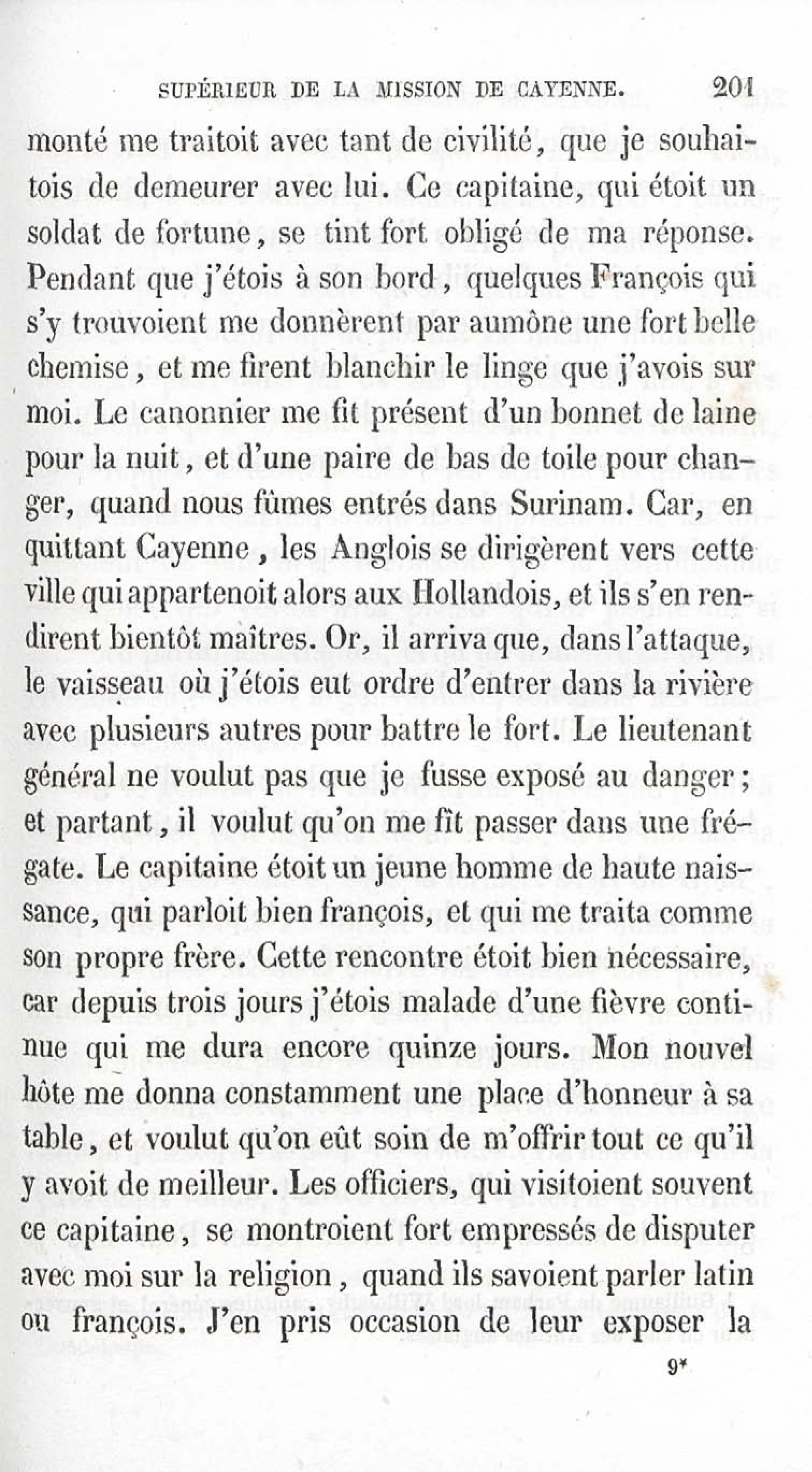 SUPÉRIEUR DE LA MISSION DE CAYENNE. 201

monté me traitoit avec tant de civilité, que je souhaitois de demeurer avec lui. Ce capitaine, qui étoit un soldat de fortune, se tint fort obligé de ma réponse. Pendant que j'étois à son bord, quelques François qui s'y trouvoient me donnèrent par aumône une fort belle chemise, et me firent blanchir le linge que j'avois sur moi. Le canonnier me fit présent d'un bonnet de laine pour la nuit, et d'une paire de bas de toile pour changer, quand nous fûmes entrés dans Surinam. Car, en quittant Cayenne, les Anglois se dirigèrent vers cette ville qui appartenoit alors aux Hollandois, et ils s'en rendirent bientôt maîtres. Or, il arriva que, dans l'attaque, le vaisseau où j'étois eut ordre d'entrer dans la rivière avec plusieurs autres pour battre le fort. Le lieutenant général ne voulut pas que je fusse exposé au danger; et partant, il voulut qu'on me fît passer dans une frégate. Le capitaine étoit un jeune homme de haute naissance, qui parloit bien françois, et qui me traita comme son propre frère. Cette rencontre étoit bien nécessaire, car depuis trois jours j'étois malade d'une fièvre continue qui me dura encore quinze jours. Mon nouvel hôte me donna constamment une place d'honneur à sa table, et voulut qu'on eût soin de m'offrir tout ce qu'il y avoit de meilleur. Les officiers, qui visitoient souvent ce capitaine, se montroient fort empressés de disputer avec moi sur la religion, quand ils savoient parler latin ou françois. J'en pris occasion de leur exposer la

9*